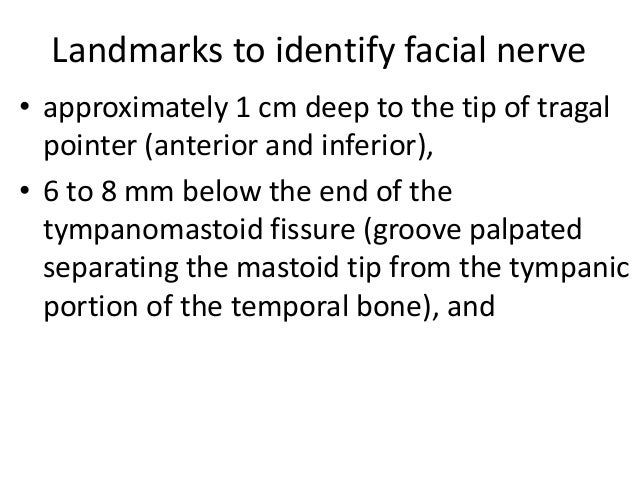 Landmarks to identify facial nerve

• approximately 1 cm deep to the tip of tragal pointer (anterior and inferior),
• 6 to 8 mm below the end of the tympanomastoid fissure (groove palpated separating the mastoid tip from the tympanic portion of the temporal bone), and